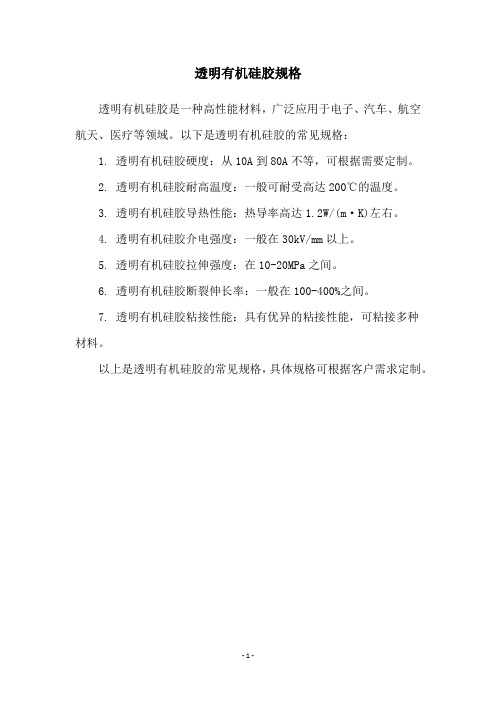 透明有机硅胶规格

透明有机硅胶是一种高性能材料，广泛应用于电子、汽车、航空航天、医疗等领域。以下是透明有机硅胶的常见规格：

1. 透明有机硅胶硬度：从 10A 到 80A 不等，可根据需要定制。

2. 透明有机硅胶耐高温度：一般可耐受高达 200℃的温度。

3. 透明有机硅胶导热性能：热导率高达 1.2W/(m·K)左右。

4. 透明有机硅胶介电强度：一般在 30kV/mm 以上。

5. 透明有机硅胶拉伸强度：在 10-20MPa 之间。

6. 透明有机硅胶断裂伸长率：一般在 100-400%之间。

7. 透明有机硅胶粘接性能：具有优异的粘接性能，可粘接多种材料。

以上是透明有机硅胶的常见规格，具体规格可根据客户需求定制。

-1-